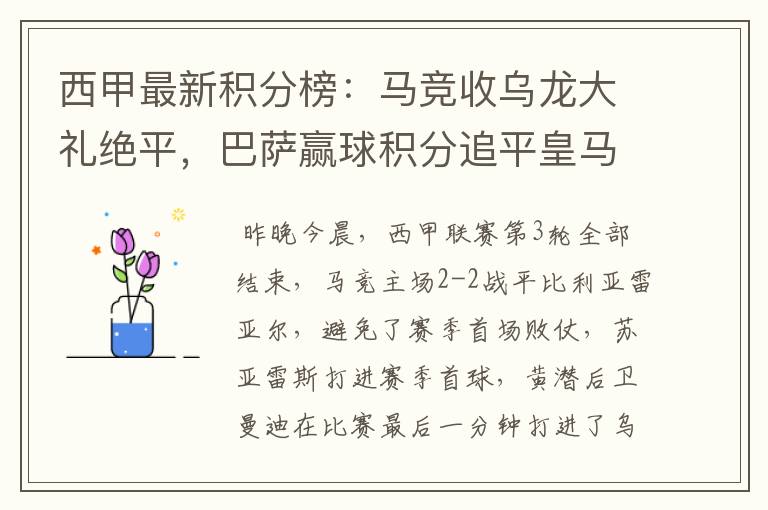 西甲最新积分榜：马竞收乌龙大礼绝平，巴萨赢球积分追平皇马

昨晚今晨，西甲联赛第3轮全部结束，马竞主场2-2战平比利亚雷亚尔，避免了赛季首场败仗，苏亚雷斯打进赛季首球，黄潜后卫曼迪在比赛最后一分钟打进了乌